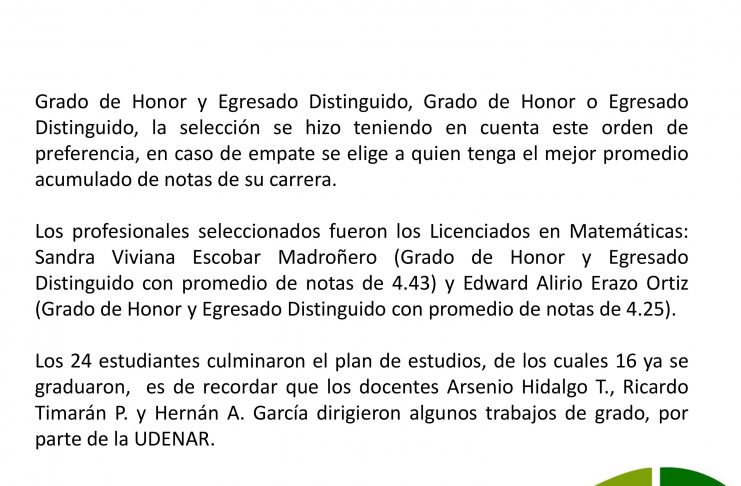 Grado de Honor y Egresado Distinguido, Grado de Honor o Egresado Distinguido, la selección se hizo teniendo en cuenta este orden de preferencia, en caso de empate se elige a quien tenga el mejor promedio acumulado de notas de su carrera.

Los profesionales seleccionados fueron los Licenciados en Matemáticas: Sandra Viviana Escobar Madroñero (Grado de Honor y Egresado Distinguido con promedio de notas de 4.43) y Edward Alirio Erazo Ortiz (Grado de Honor y Egresado Distinguido con promedio de notas de 4.25).

Los 24 estudiantes culminaron el plan de estudios, de los cuales 16 ya se graduaron, es de recordar que los docentes Arsenio Hidalgo T., Ricardo Timarán P. y Hernán A. García dirigieron algunos trabajos de grado, por parte de la UDENAR.